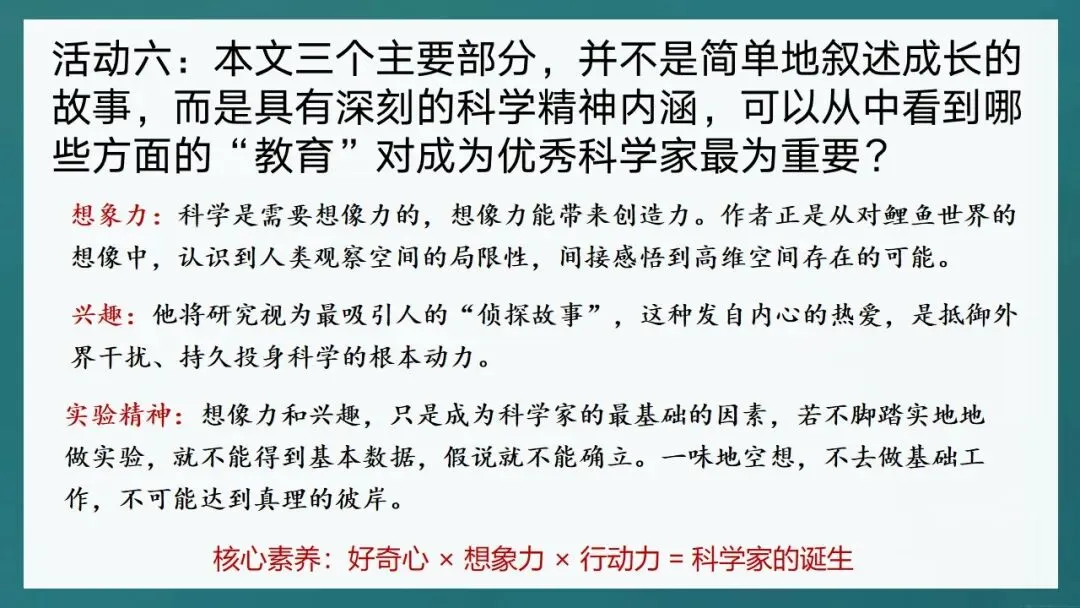 活动六：本文三个主要部分，并不是简单地叙述成长的故事，而是具有深刻的科学精神内涵，可以从中看到哪些方面的“教育”对成为优秀科学家最为重要？

想象力：科学是需要想像力的，想像力能带来创造力。作者正是从对鲤鱼世界的想像中，认识到人类观察空间的局限性，间接感悟到高维空间存在的可能。

兴趣：他将研究视为最吸引人的“侦探故事”，这种发自内心的热爱，是抵御外界干扰、持久投身科学的根本动力。

实验精神：想像力和兴趣，只是成为科学家的最基础的因素，若不脚踏实地地做实验，就不能得到基本数据，假说就不能确立。一味地空想，不去做基础工作，不可能达到真理的彼岸。

核心素养：好奇心 × 想象力 × 行动力 = 科学家的诞生